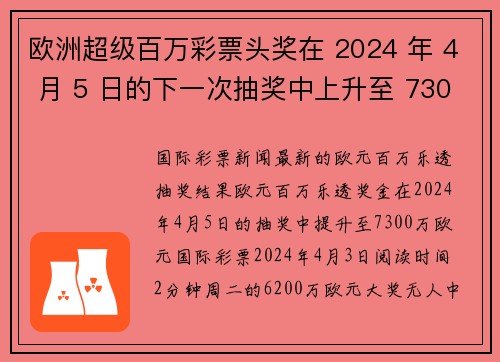 欧洲超级百万彩票头奖在 2024 年 4 月 5 日的下一次抽奖中上升至 730

国际彩票新闻最新的欧元百万乐透抽奖结果欧元百万乐透奖金在2024年4月5日的抽奖中提升至7300万欧元国际彩票2024年4月3日阅读时间2分钟周二的6200万欧元大奖无人中